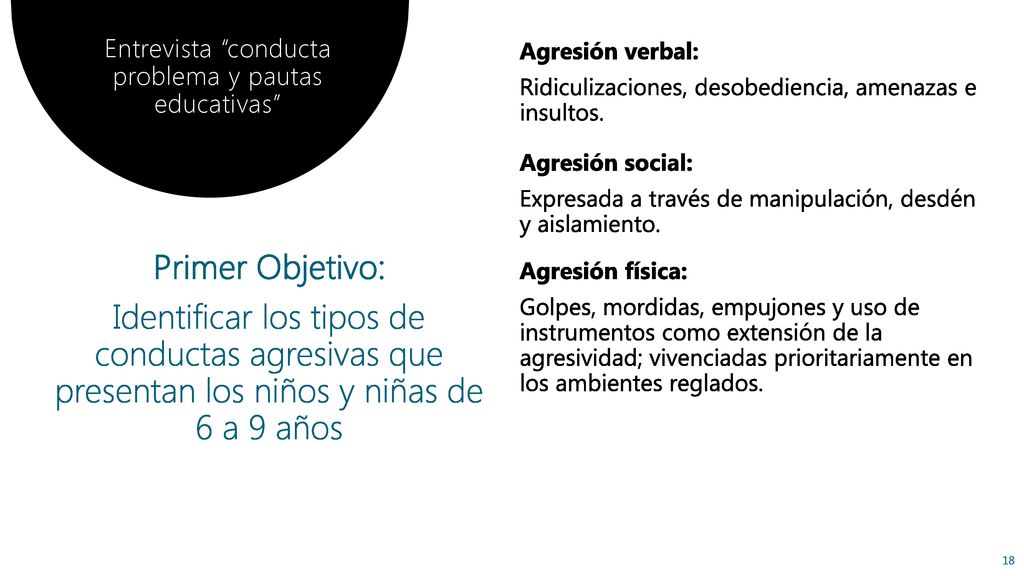 Entrevista “conducta problema y pautas educativas”

Primer Objetivo:

Identificar los tipos de conductas agresivas que presentan los niños y niñas de 6 a 9 años

Agresión verbal:

Ridiculizaciones, desobediencia, amenazas e insultos.

Agresión social:

Expresada a través de manipulación, desdén y aislamiento.

Agresión física:

Golpes, mordidas, empujones y uso de instrumentos como extensión de la agresividad; vivenciadas prioritariamente en los ambientes reglados.

18